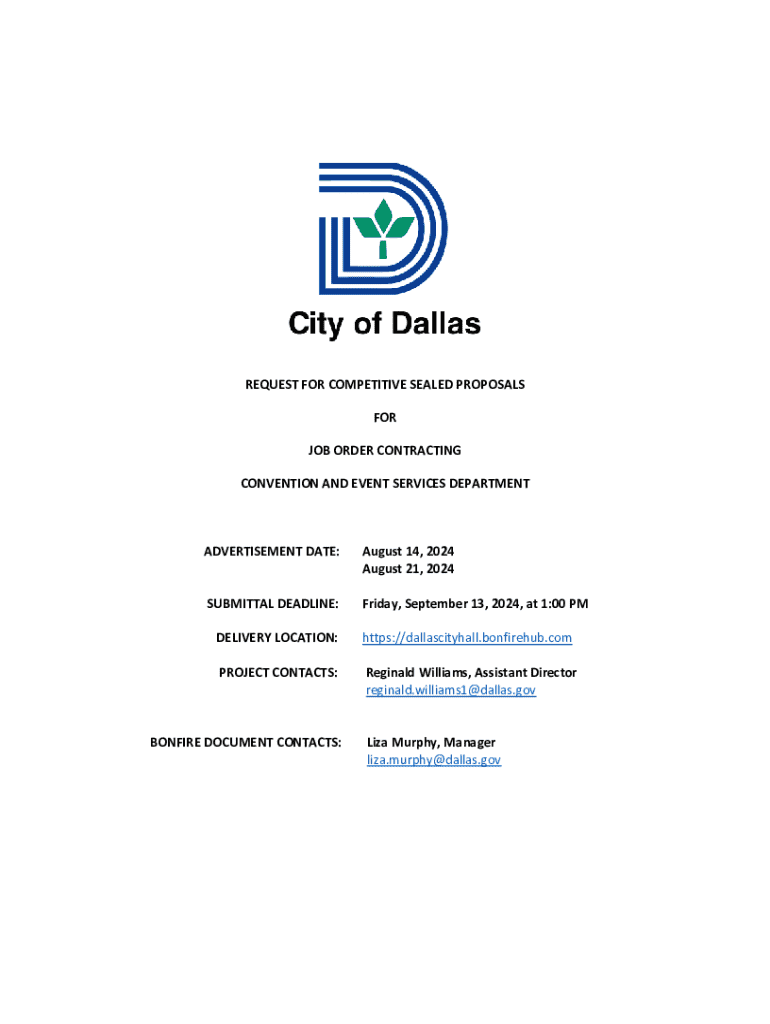 City of Dallas

REQUEST FOR COMPETITIVE SEALED PROPOSALS

FOR

JOB ORDER CONTRACTING

CONVENTION AND EVENT SERVICES DEPARTMENT

ADVERTISEMENT DATE: August 14, 2024
August 21, 2024

SUBMITTAL DEADLINE: Friday, September 13, 2024, at 1:00 PM

DELIVERY LOCATION: https://dallascityhall.bonfirehub.com

PROJECT CONTACTS: Reginald Williams, Assistant Director
reginald.williams1@dallas.gov

BONFIRE DOCUMENT CONTACTS: Liza Murphy, Manager
liza.murphy@dallas.gov